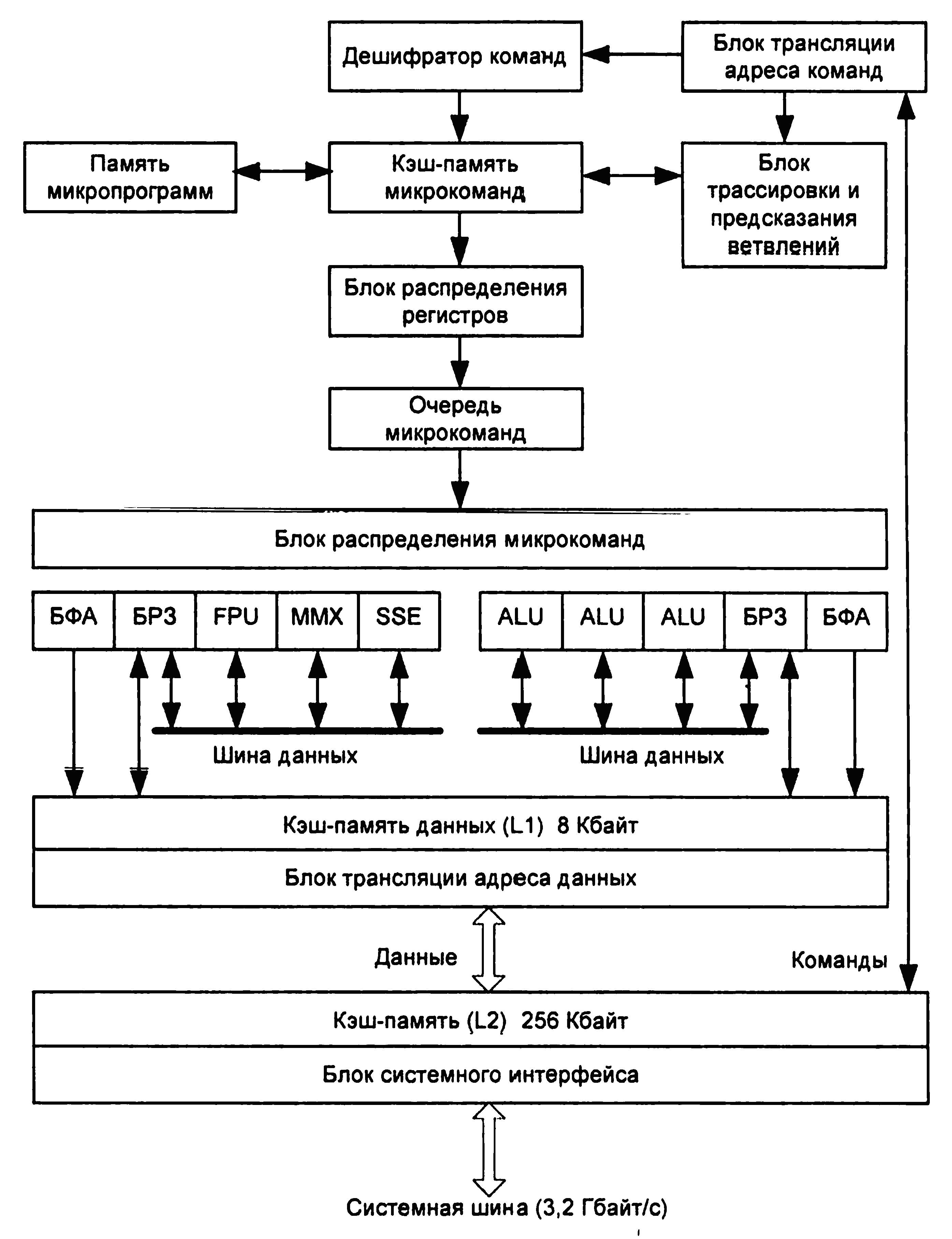 Дешифратор команд

Блок трансляции адреса команд

Память микропрограмм

Кэш-память микрокоманд

Блок трассировки и предсказания ветвлений

Блок распределения регистров

Очередь микрокоманд

Блок распределения микрокоманд

БФА

БРЗ

FPU

MMX

SSE

ALU

ALU

ALU

БРЗ

БФА

Шина данных

Шина данных

Кэш-память данных (L1) 8 Кбайт

Блок трансляции адреса данных

Данные

Команды

Кэш-память (L2) 256 Кбайт

Блок системного интерфейса

Системная шина (3,2 Гбайт/с)